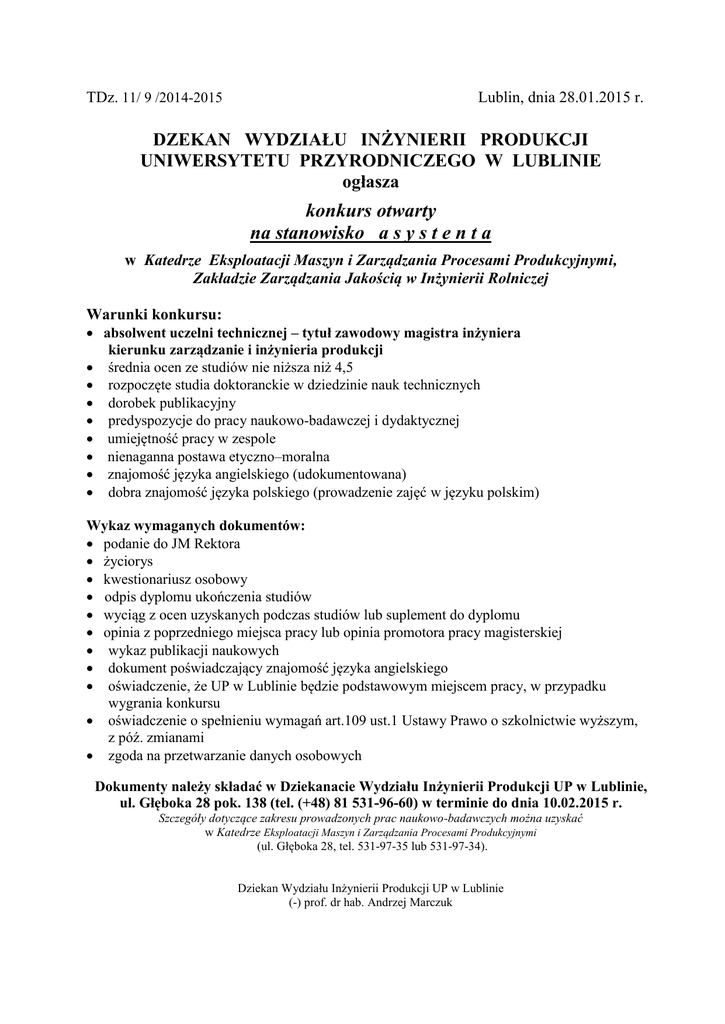 TDz. 11/ 9 /2014-2015

Lublin, dnia 28.01.2015 r.

DZEKAN WYDZIAŁU INŻYNIERII PRODUKCJI UNIWERSYTETU PRZYRODNICZEGO W LUBLINIE ogłasza

konkurs otwarty
na stanowisko a s y s t e n t a

w Katedrze Eksploatacji Maszyn i Zarządzania Procesami Produkcyjnymi, Zakładzie Zarządzania Jakością w Inżynierii Rolniczej

Warunki konkursu:
• absolwent uczelni technicznej – tytuł zawodowy magistra inżyniera kierunku zarządzanie i inżynieria produkcji
• średnia ocen ze studiów nie niższa niż 4,5
• rozpoczęte studia doktoranckie w dziedzinie nauk technicznych
• dorobek publikacyjny
• predyspozycje do pracy naukowo-badawczej i dydaktycznej
• umiejętność pracy w zespole
• nienaganna postawa etyczno–moralna
• znajomość języka angielskiego (udokumentowana)
• dobra znajomość języka polskiego (prowadzenie zajęć w języku polskim)

Wykaz wymaganych dokumentów:
• podanie do JM Rektora
• życiorys
• kwestionariusz osobowy
• odpis dyplomu ukończenia studiów
• wyciąg z ocen uzyskanych podczas studiów lub suplement do dyplomu
• opinia z poprzedniego miejsca pracy lub opinia promotora pracy magisterskiej
• wykaz publikacji naukowych
• dokument poświadczający znajomość języka angielskiego
• oświadczenie, że UP w Lublinie będzie podstawowym miejscem pracy, w przypadku wygrania konkursu
• oświadczenie o spełnieniu wymagań art.109 ust.1 Ustawy Prawo o szkolnictwie wyższym, z póź. zmianami
• zgoda na przetwarzanie danych osobowych

Dokumenty należy składać w Dziekanacie Wydziału Inżynierii Produkcji UP w Lublinie, ul. Głęboka 28 pok. 138 (tel. (+48) 81 531-96-60) w terminie do dnia 10.02.2015 r.
Szczegóły dotyczące zakresu prowadzonych prac naukowo-badawczych można uzyskać w Katedrze Eksploatacji Maszyn i Zarządzania Procesami Produkcyjnymi (ul. Głęboka 28, tel. 531-97-35 lub 531-97-34).

Dziekan Wydziału Inżynierii Produkcji UP w Lublinie
(-) prof. dr hab. Andrzej Marczuk